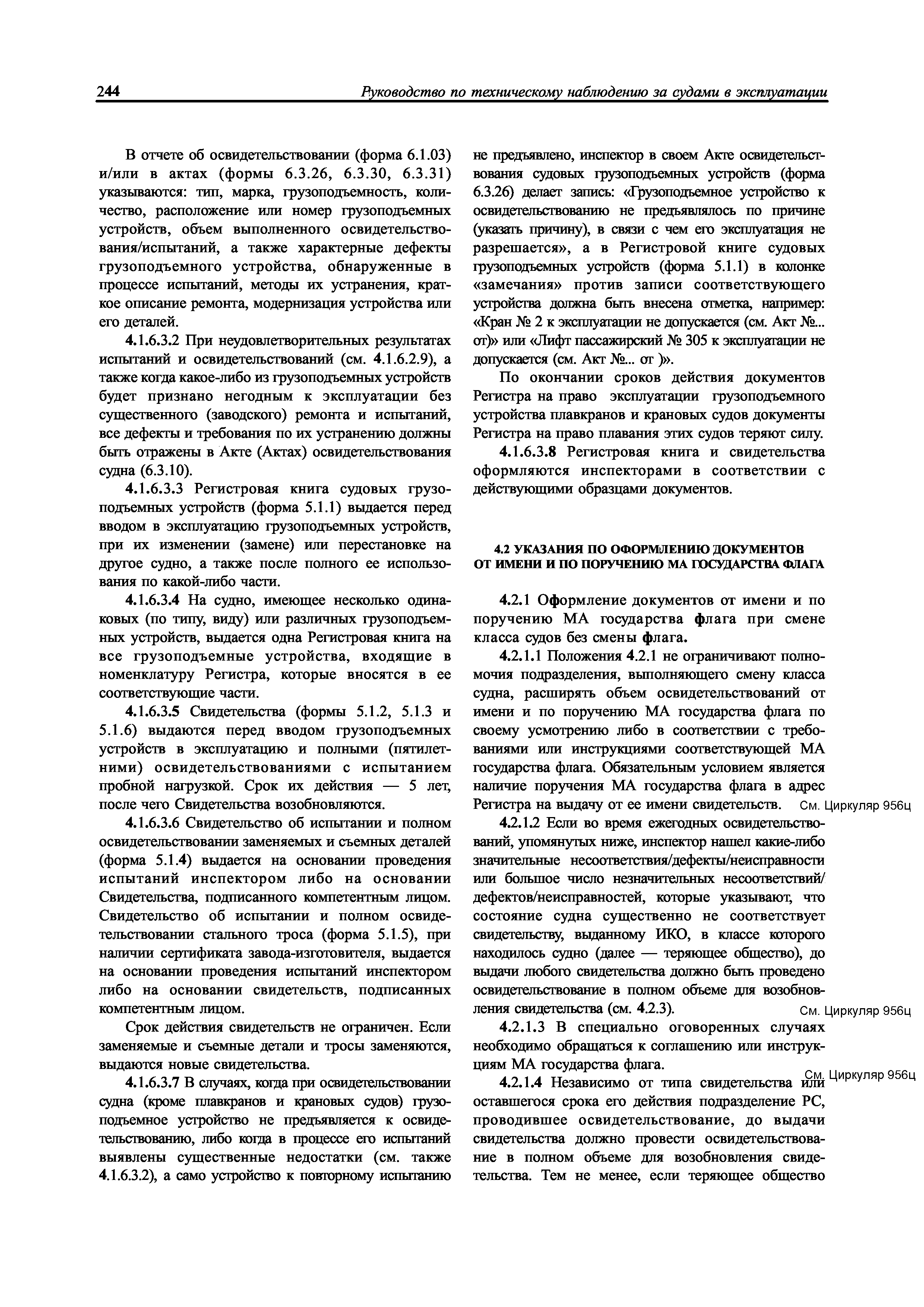 244 Руководство по техническому наблюдению за судами в эксплуатации

В отчете об освидетельствовании (форма 6.1.03) и/или в актах (формы 6.3.26, 6.3.30, 6.3.31) указываются: тип, марка, грузоподъемность, количество, расположение или номер грузоподъемных устройств, объем выполненного освидетельствования/испытаний, а также характерные дефекты грузоподъемного устройства, обнаруженные в процессе испытаний, методы их устранения, краткое описание ремонта, модернизация устройства или его деталей.

4.1.6.3.2 При неудовлетворительных результатах испытаний и освидетельствований (см. 4.1.6.2.9), а также когда какое-либо из грузоподъемных устройств будет признано негодным к эксплуатации без существенного (заводского) ремонта и испытаний, все дефекты и требования по их устранению должны быть отражены в Акте (Актах) освидетельствования судна (6.3.10).

4.1.6.3.3 Регистровая книга судовых грузоподъемных устройств (форма 5.1.1) выдается перед вводом в эксплуатацию грузоподъемных устройств, при их изменении (замене) или перестановке на другое судно, а также после полного ее использования по какой-либо части.

4.1.6.3.4 На судно, имеющее несколько одинаковых (по типу, виду) или различных грузоподъемных устройств, выдается одна Регистровая книга на все грузоподъемные устройства, входящие в номенклатуру Регистра, которые вносятся в ее соответствующие части.

4.1.6.3.5 Свидетельства (формы 5.1.2, 5.1.3 и 5.1.6) выдаются перед вводом грузоподъемных устройств в эксплуатацию и полными (пятилетними) освидетельствованиями с испытанием пробной нагрузкой. Срок их действия — 5 лет, после чего Свидетельства возобновляются.

4.1.6.3.6 Свидетельство об испытании и полном освидетельствовании заменяемых и съемных деталей (форма 5.1.4) выдается на основании проведения испытаний инспектором либо на основании Свидетельства, подписанного компетентным лицом. Свидетельство об испытании и полном освидетельствовании стального троса (форма 5.1.5), при наличии сертификата завода-изготовителя, выдается на основании проведения испытаний инспектором либо на основании свидетельств, подписанных компетентным лицом.

Срок действия свидетельств не ограничен. Если заменяемые и съемные детали и тросы заменяются, выдаются новые свидетельства.

4.1.6.3.7 В случаях, когда при освидетельствовании судна (кроме плавкранов и крановых судов) грузоподъемное устройство не предъявляется к освидетельствованию, либо когда в процессе его испытаний выявлены существенные недостатки (см. также 4.1.6.3.2), а само устройство к повторному испытанию не предъявлено, инспектор в своем Акте освидетельствования судовых грузоподъемных устройств (форма 6.3.26) делает запись: «Грузоподъемное устройство к освидетельствованию не предъявлялось по причине (указать причину), в связи с чем его эксплуатация не разрешается», а в Регистровой книге судовых грузоподъемных устройств (форма 5.1.1) в колонке «замечания» против записи соответствующего устройства должна быть внесена отметка, например: «Кран № 2 к эксплуатации не допускается (см. Акт №... от)» или «Лифт пассажирский № 305 к эксплуатации не допускается (см. Акт №... от )».

По окончании сроков действия документов Регистра на право эксплуатации грузоподъемного устройства плавкранов и крановых судов документы Регистра на право плавания этих судов теряют силу.

4.1.6.3.8 Регистровая книга и свидетельства оформляются инспекторами в соответствии с действующими образцами документов.

4.2 УКАЗАНИЯ ПО ОФОРМЛЕНИЮ ДОКУМЕНТОВ ОТ ИМЕНИ И ПО ПОРУЧЕНИЮ МА ГОСУДАРСТВА ФЛАГА

4.2.1 Оформление документов от имени и по поручению МА государства флага при смене класса судов без смены флага.

4.2.1.1 Положения 4.2.1 не ограничивают полномочия подразделения, выполняющего смену класса судна, расширять объем освидетельствований от имени и по поручению МА государства флага по своему усмотрению либо в соответствии с требованиями или инструкциями соответствующей МА государства флага. Обязательным условием является наличие поручения МА государства флага в адрес Регистра на выдачу от ее имени свидетельств. См. Циркуляр 956ц

4.2.1.2 Если во время ежегодных освидетельствований, упомянутых ниже, инспектор нашел какие-либо значительные несоответствия/дефекты/неисправности или большое число незначительных несоответствий/дефектов/неисправностей, которые указывают, что состояние судна существенно не соответствует свидетельству, выданному ИКО, в классе которого находилось судно (далее — теряющее общество), до выдачи любого свидетельства должно быть проведено освидетельствование в полном объеме для возобновления свидетельства (см. 4.2.3). См. Циркуляр 956ц

4.2.1.3 В специально оговоренных случаях необходимо обращаться к соглашению или инструкциям МА государства флага. См. Циркуляр 956ц

4.2.1.4 Независимо от типа свидетельства или оставшегося срока его действия подразделение РС, проводившее освидетельствование, до выдачи свидетельства должно провести освидетельствование в полном объеме для возобновления свидетельства. Тем не менее, если теряющее общество